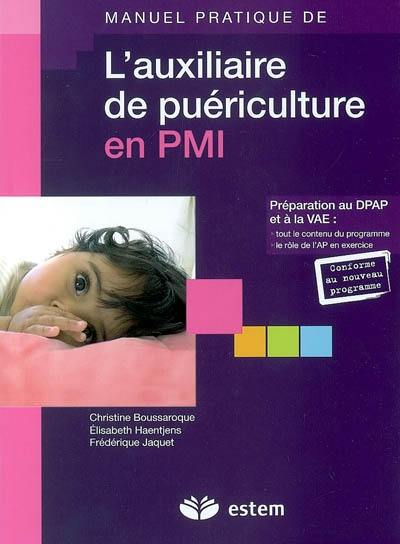 MANUEL PRATIQUE DE

L'auxiliaire de puériculture en PMI

Préparation au DPAP et à la VAE :
› tout le contenu du programme
› le rôle de l'AP en exercice

Conforme au nouveau programme

Christine Boussaroque
Élisabeth Haentjens
Frédérique Jaquet

estem